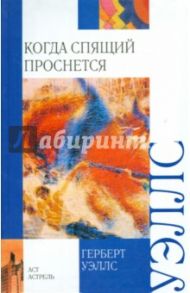 КОГДА СПЯЩИЙ ПРОСНЕТСЯ

Лабиринт

УЭЛЛС

ГЕРБЕРТ УЭЛЛС

АСТ АСТРЕЛЬ